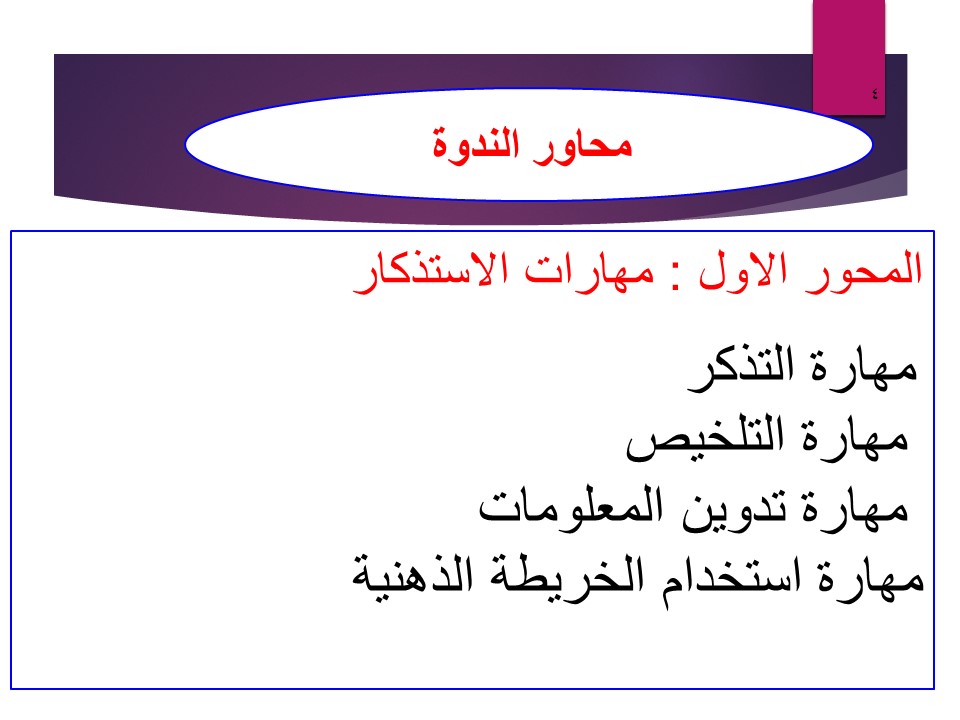 ٤

محاور الندوة

المحور الاول : مهارات الاستذكار

مهارة التذكر

مهارة التلخيص

مهارة تدوين المعلومات

مهارة استخدام الخريطة الذهنية